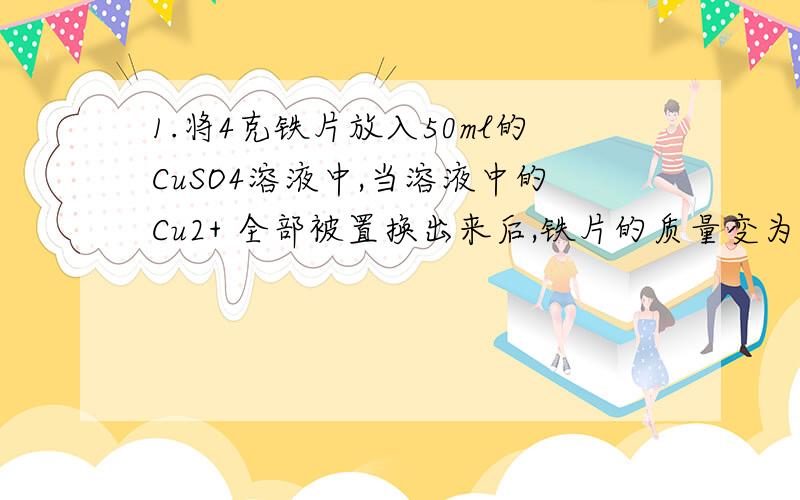 1.将4克铁片放入50ml的CuSO4溶液中,当溶液中的Cu2+ 全部被置换出来后,铁片的质量变为